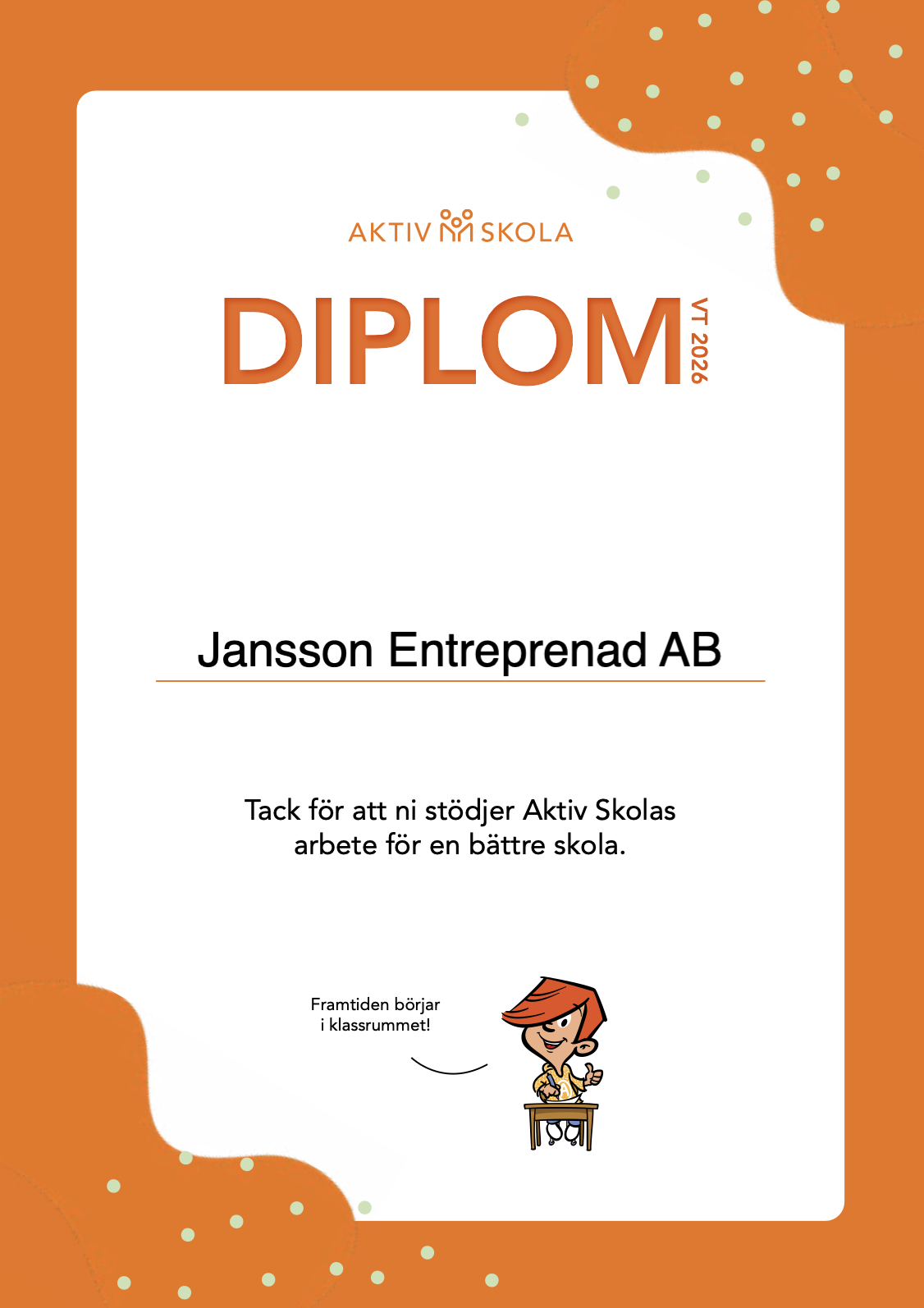 AKTIV SKOLA

DIPLOM

VT 2026

Jansson Entreprenad AB

Tack för att ni stödjer Aktiv Skolas arbete för en bättre skola.

Framtiden börjar
i klassrummet!